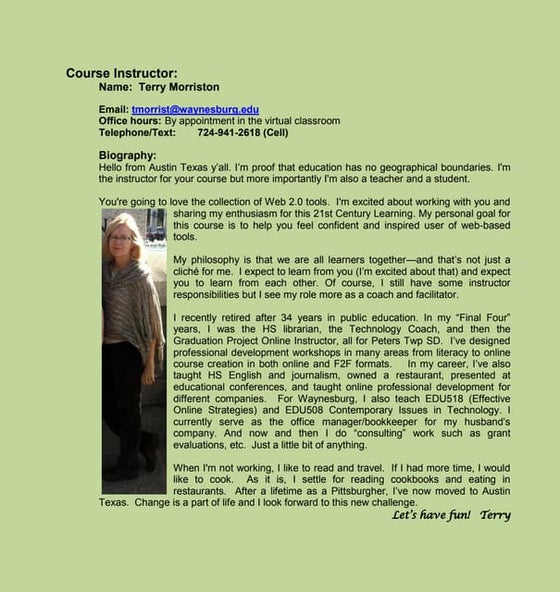 Course Instructor:
Name: Terry Morriston

Email: tmorrist@waynesburg.edu
Office hours: By appointment in the virtual classroom
Telephone/Text: 724-941-2618 (Cell)

Biography:
Hello from Austin Texas y'all. I'm proof that education has no geographical boundaries. I'm the instructor for your course but more importantly I'm also a teacher and a student.

You're going to love the collection of Web 2.0 tools. I'm excited about working with you and sharing my enthusiasm for this 21st Century Learning. My personal goal for this course is to help you feel confident and inspired user of web-based tools.

My philosophy is that we are all learners together—and that's not just a cliché for me. I expect to learn from you (I'm excited about that) and expect you to learn from each other. Of course, I still have some instructor responsibilities but I see my role more as a coach and facilitator.

I recently retired after 34 years in public education. In my "Final Four" years, I was the HS librarian, the Technology Coach, and then the Graduation Project Online Instructor, all for Peters Twp SD. I've designed professional development workshops in many areas from literacy to online course creation in both online and F2F formats. In my career, I've also taught HS English and journalism, owned a restaurant, presented at educational conferences, and taught online professional development for different companies. For Waynesburg, I also teach EDU518 (Effective Online Strategies) and EDU508 Contemporary Issues in Technology. I currently serve as the office manager/bookkeeper for my husband's company. And now and then I do "consulting" work such as grant evaluations, etc. Just a little bit of anything.

When I'm not working, I like to read and travel. If I had more time, I would like to cook. As it is, I settle for reading cookbooks and eating in restaurants. After a lifetime as a Pittsburgher, I've now moved to Austin Texas. Change is a part of life and I look forward to this new challenge.

Let's have fun! Terry